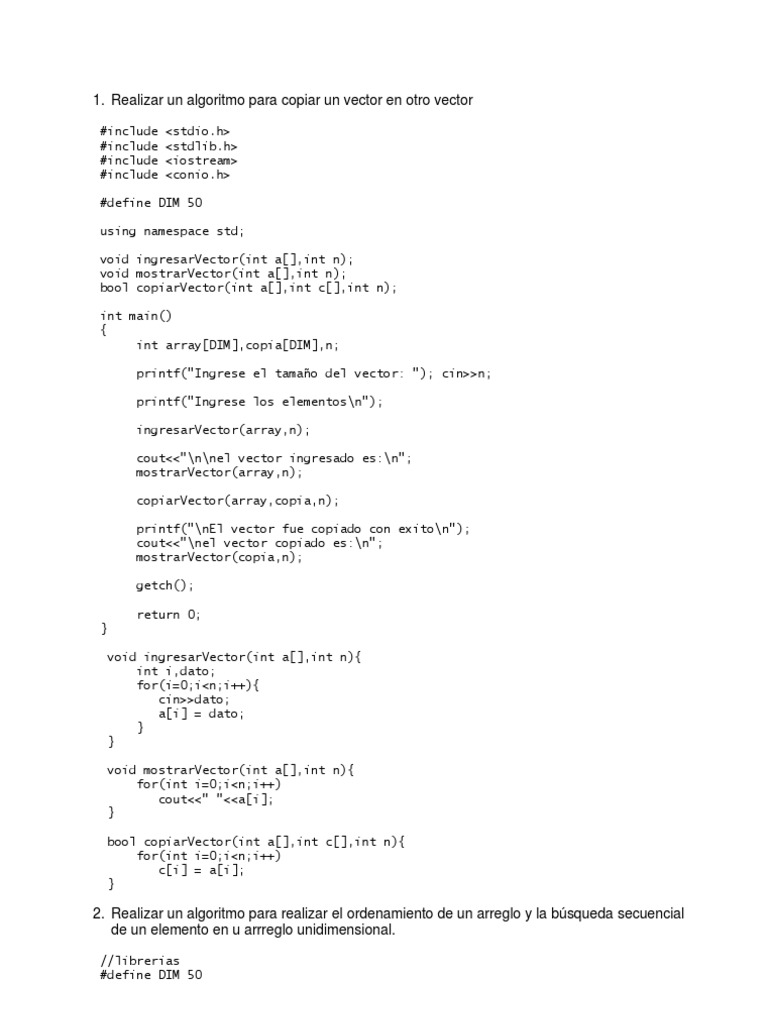 1. Realizar un algoritmo para copiar un vector en otro vector

#include <stdio.h>
#include <stdlib.h>
#include <iostream>
#include <conio.h>

#define DIM 50

using namespace std;

void ingresarVector(int a[],int n);
void mostrarVector(int a[],int n);
bool copiarVector(int a[],int c[],int n);

int main()
{
    int array[DIM],copia[DIM],n;

    printf("Ingrese el tamaño del vector: "); cin>>n;

    printf("Ingrese los elementos\n");

    ingresarVector(array,n);

    cout<<"\n\nel vector ingresado es:\n";
    mostrarVector(array,n);

    copiarVector(array,copia,n);

    printf("\nEl vector fue copiado con exito\n");
    cout<<"\nel vector copiado es:\n";
    mostrarVector(copia,n);

    getch();

    return 0;
}

void ingresarVector(int a[],int n){
    int i,dato;
    for(i=0;i<n;i++){
        cin>>dato;
        a[i] = dato;
    }
}

void mostrarVector(int a[],int n){
    for(int i=0;i<n;i++)
        cout<<" "<<a[i];
}

bool copiarVector(int a[],int c[],int n){
    for(int i=0;i<n;i++)
        c[i] = a[i];
}

2. Realizar un algoritmo para realizar el ordenamiento de un arreglo y la búsqueda secuencial de un elemento en u arrreglo unidimensional.

//librerias
#define DIM 50